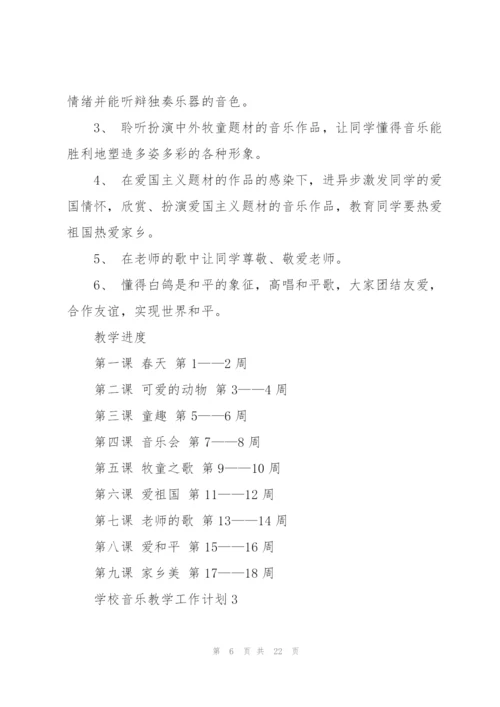 情绪并能听辩独奏乐器的音色。

3、 聆听扮演中外牧童题材的音乐作品，让同学懂得音乐能胜利地塑造多姿多彩的各种形象。

4、 在爱国主义题材的作品的感染下，进异步激发同学的爱国情怀，欣赏、扮演爱国主义题材的音乐作品，教育同学要热爱祖国热爱家乡。

5、 在老师的歌中让同学尊敬、敬爱老师。

6、 懂得白鸽是和平的象征，高唱和平歌，大家团结友爱，合作友谊，实现世界和平。

教学进度

第一课 春天 第 1——2 周

第二课 可爱的动物 第 3——4 周

第三课 童趣 第 5——6 周

第四课 音乐会 第 7——8 周

第五课 牧童之歌 第 9——10 周

第六课 爱祖国 第 11——12 周

第七课 老师的歌 第 13——14 周

第八课 爱和平 第 15——16 周

第九课 家乡美 第 17——18 周

学校音乐教学工作计划 3

第 6 页 共 22 页